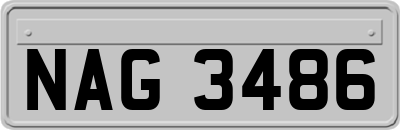 NAG 3486